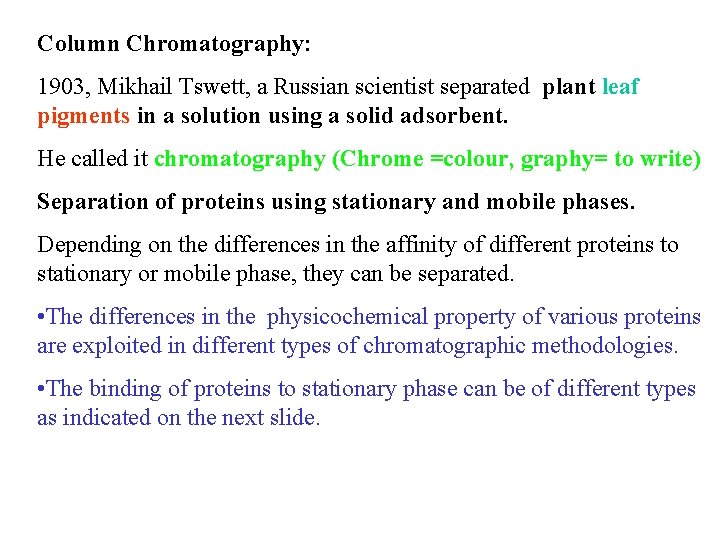 Column Chromatography:

1903, Mikhail Tswett, a Russian scientist separated plant leaf pigments in a solution using a solid adsorbent.

He called it chromatography (Chrome =colour, graphy= to write)

Separation of proteins using stationary and mobile phases.

Depending on the differences in the affinity of different proteins to stationary or mobile phase, they can be separated.

•The differences in the physicochemical property of various proteins are exploited in different types of chromatographic methodologies.

•The binding of proteins to stationary phase can be of different types as indicated on the next slide.